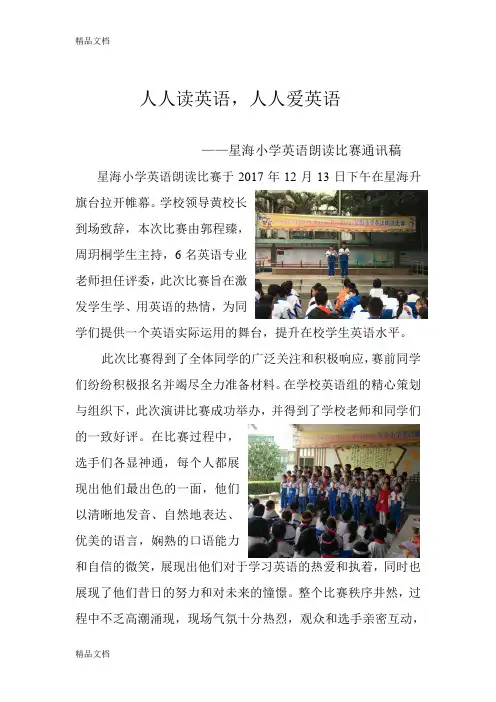 精品文档

人人读英语，人人爱英语

——星海小学英语朗读比赛通讯稿

星海小学英语朗读比赛于 2017 年 12 月 13 日下午在星海升旗台拉开帷幕。学校领导黄校长到场致辞，本次比赛由郭程臻，周玥桐学生主持，6 名英语专业老师担任评委，此次比赛旨在激发学生学、用英语的热情，为同学们提供一个英语实际运用的舞台，提升在校学生英语水平。

此次比赛得到了全体同学的广泛关注和积极响应，赛前同学们纷纷积极报名并竭尽全力准备材料。在学校英语组的精心策划与组织下，此次演讲比赛成功举办，并得到了学校老师和同学们的一致好评。在比赛过程中，选手们各显神通，每个人都展现出他们最出色的一面，他们以清晰地发音、自然地表达、优美的语言，娴熟的口语能力和自信的微笑，展现出他们对于学习英语的热爱和执着，同时也展现了他们昔日的努力和对未来的憧憬。整个比赛秩序井然，过程中不乏高潮涌现，现场气氛十分热烈，观众和选手亲密互动，

精品文档